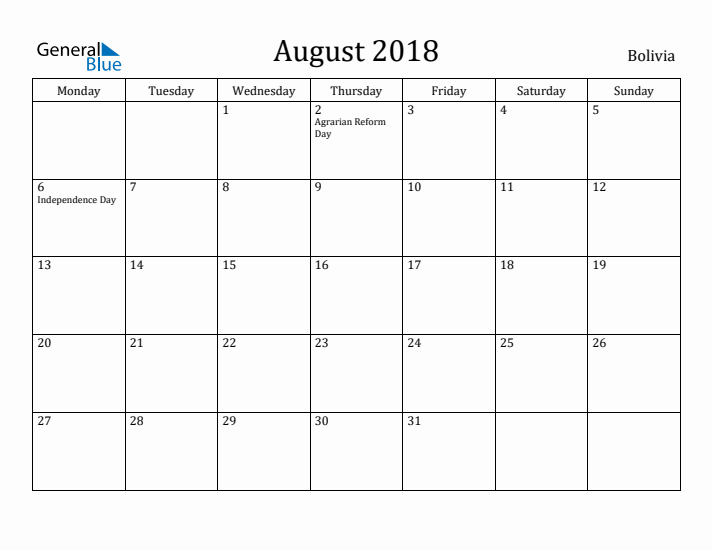 General Blue

August 2018

Bolivia

| Monday | Tuesday | Wednesday | Thursday | Friday | Saturday | Sunday |
|---|---|---|---|---|---|---|
| | | 1 | 2 Agrarian Reform Day | 3 | 4 | 5 |
| 6 Independence Day | 7 | 8 | 9 | 10 | 11 | 12 |
| 13 | 14 | 15 | 16 | 17 | 18 | 19 |
| 20 | 21 | 22 | 23 | 24 | 25 | 26 |
| 27 | 28 | 29 | 30 | 31 | | |